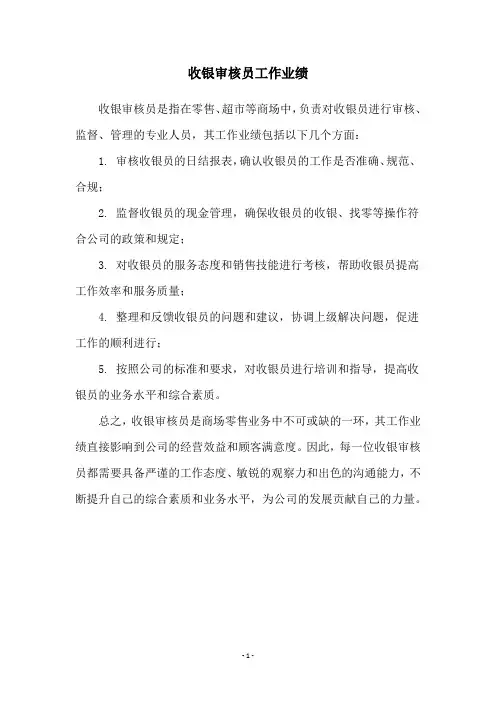 收银审核员工作业绩

收银审核员是指在零售、超市等商场中，负责对收银员进行审核、监督、管理的专业人员，其工作业绩包括以下几个方面：

1. 审核收银员的日结报表，确认收银员的工作是否准确、规范、合规；

2. 监督收银员的现金管理，确保收银员的收银、找零等操作符合公司的政策和规定；

3. 对收银员的服务态度和销售技能进行考核，帮助收银员提高工作效率和服务质量；

4. 整理和反馈收银员的问题和建议，协调上级解决问题，促进工作的顺利进行；

5. 按照公司的标准和要求，对收银员进行培训和指导，提高收银员的业务水平和综合素质。

总之，收银审核员是商场零售业务中不可或缺的一环，其工作业绩直接影响到公司的经营效益和顾客满意度。因此，每一位收银审核员都需要具备严谨的工作态度、敏锐的观察力和出色的沟通能力，不断提升自己的综合素质和业务水平，为公司的发展贡献自己的力量。

- 1 -